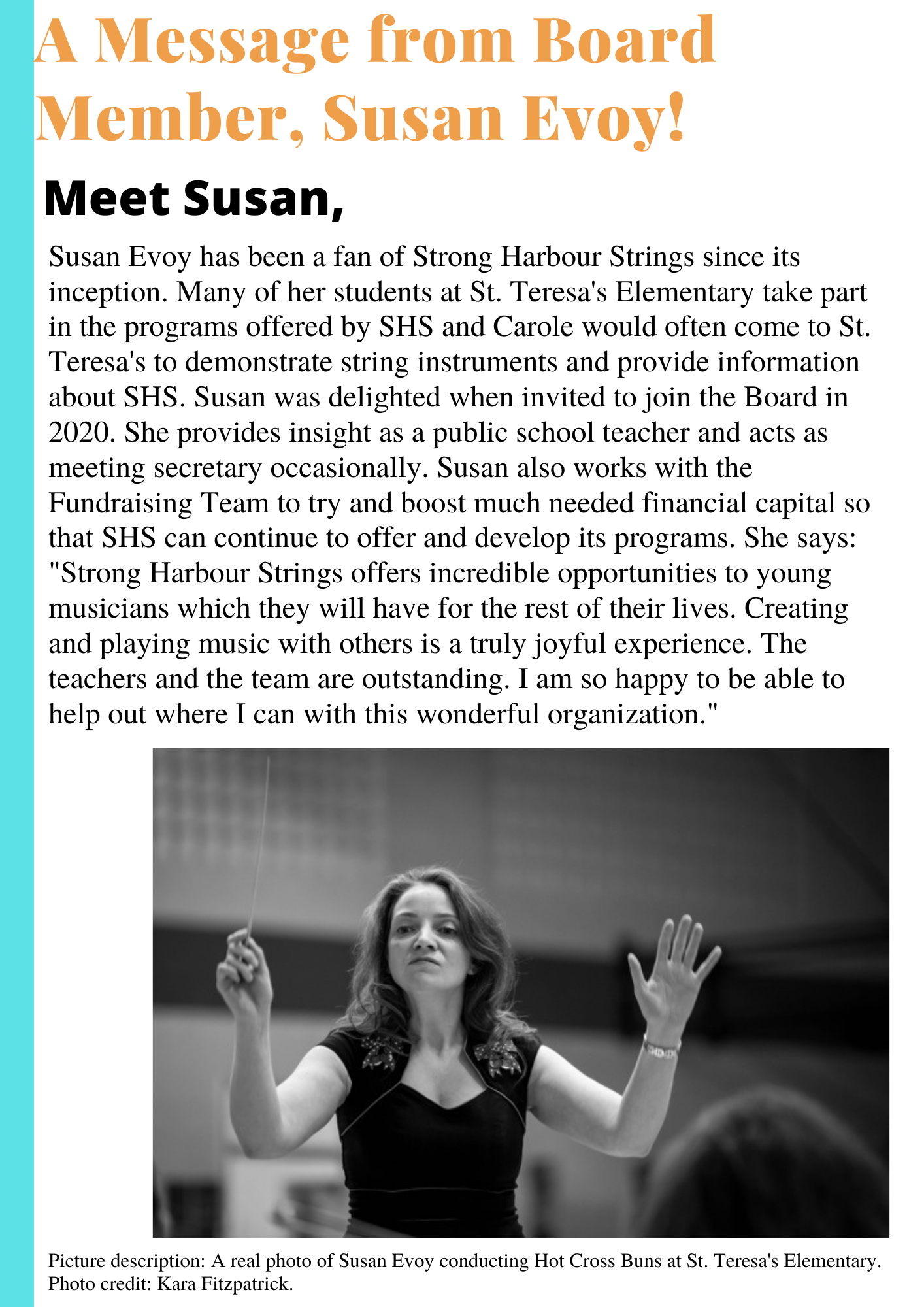 A Message from Board Member, Susan Evoy!

Meet Susan,

Susan Evoy has been a fan of Strong Harbour Strings since its inception. Many of her students at St. Teresa's Elementary take part in the programs offered by SHS and Carole would often come to St. Teresa's to demonstrate string instruments and provide information about SHS. Susan was delighted when invited to join the Board in 2020. She provides insight as a public school teacher and acts as meeting secretary occasionally. Susan also works with the Fundraising Team to try and boost much needed financial capital so that SHS can continue to offer and develop its programs. She says: "Strong Harbour Strings offers incredible opportunities to young musicians which they will have for the rest of their lives. Creating and playing music with others is a truly joyful experience. The teachers and the team are outstanding. I am so happy to be able to help out where I can with this wonderful organization."

Picture description: A real photo of Susan Evoy conducting Hot Cross Buns at St. Teresa's Elementary. Photo credit: Kara Fitzpatrick.